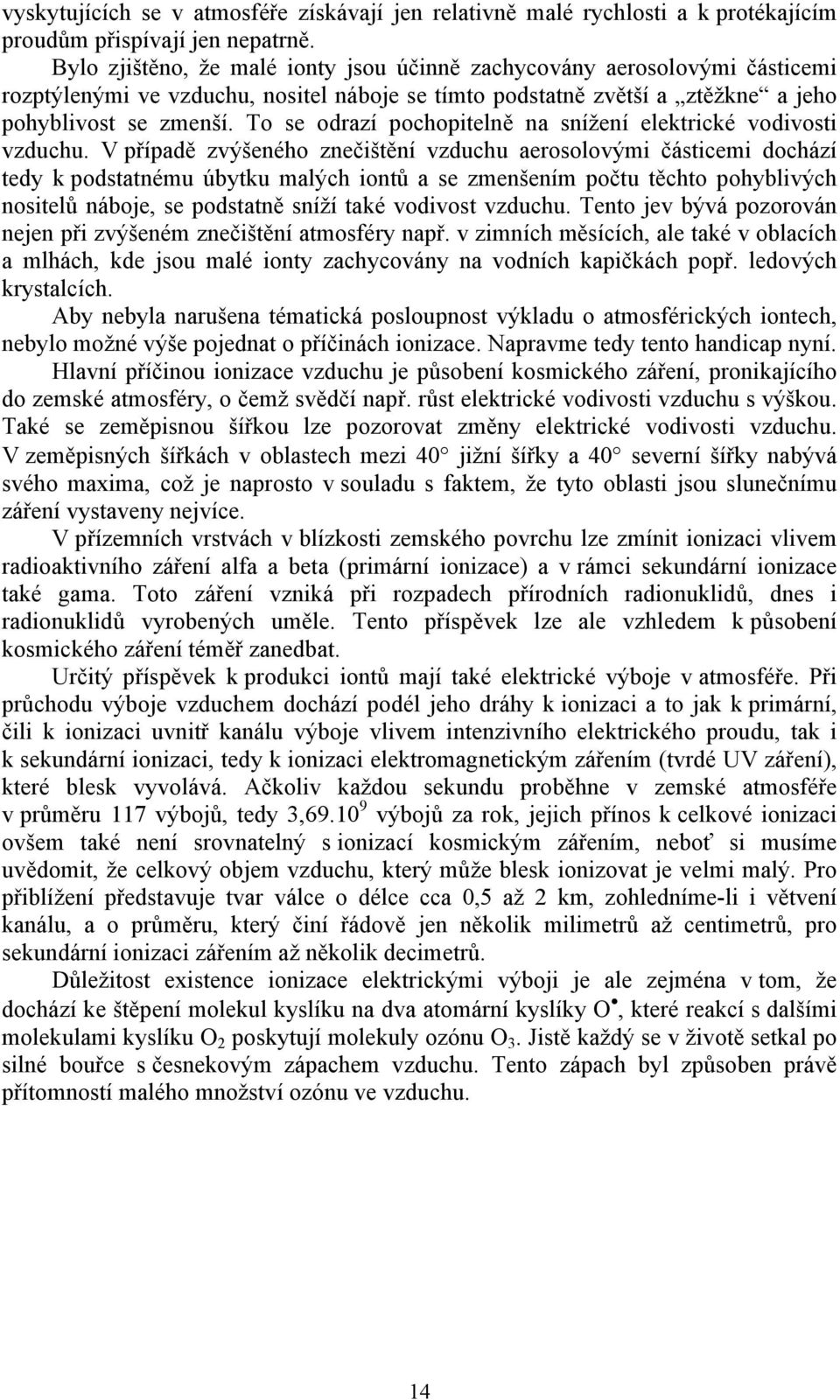 vyskytujících se v atmosféře získávají jen relativně malé rychlosti a k protékajícím proudům přispívají jen nepatrně.

Bylo zjištěno, že malé ionty jsou účinně zachycovány aerosolovými částicemi rozptýlenými ve vzduchu, nositel náboje se tímto podstatně zvětší a „ztěžkne“ a jeho pohyblivost se zmenší. To se odrazí pochopitelně na snížení elektrické vodivosti vzduchu. V případě zvýšeného znečištění vzduchu aerosolovými částicemi dochází tedy k podstatnému úbytku malých iontů a se zmenšením počtu těchto pohyblivých nositelů náboje, se podstatně sníží také vodivost vzduchu. Tento jev bývá pozorován nejen při zvýšeném znečištění atmosféry např. v zimních měsících, ale také v oblacích a mlhách, kde jsou malé ionty zachycovány na vodních kapičkách popř. ledových krystalcích.

Aby nebyla narušena tématická posloupnost výkladu o atmosférických iontech, nebylo možné výše pojednat o příčinách ionizace. Napravme tedy tento handicap nyní.

Hlavní příčinou ionizace vzduchu je působení kosmického záření, pronikajícího do zemské atmosféry, o čemž svědčí např. růst elektrické vodivosti vzduchu s výškou. Také se zeměpisnou šířkou lze pozorovat změny elektrické vodivosti vzduchu. V zeměpisných šířkách v oblastech mezi 40 jižní šířky a 40 severní šířky nabývá svého maxima, což je naprosto v souladu s faktem, že tyto oblasti jsou slunečnímu záření vystaveny nejvíce.

V přízemních vrstvách v blízkosti zemského povrchu lze zmínit ionizaci vlivem radioaktivního záření alfa a beta (primární ionizace) a v rámci sekundární ionizace také gama. Toto záření vzniká při rozpadech přírodních radionuklidů, dnes i radionuklidů vyrobených uměle. Tento příspěvek lze ale vzhledem k působení kosmického záření téměř zanedbat.

Určitý příspěvek k produkci iontů mají také elektrické výboje v atmosféře. Při průchodu výboje vzduchem dochází podél jeho dráhy k ionizaci a to jak k primární, čili k ionizaci uvnitř kanálu výboje vlivem intenzivního elektrického proudu, tak i k sekundární ionizaci, tedy k ionizaci elektromagnetickým zářením (tvrdé UV záření), které blesk vyvolává. Ačkoliv každou sekundu proběhne v zemské atmosféře v průměru 117 výbojů, tedy $3,69.10^9$ výbojů za rok, jejich přínos k celkové ionizaci ovšem také není srovnatelný s ionizací kosmickým zářením, neboť si musíme uvědomit, že celkový objem vzduchu, který může blesk ionizovat je velmi malý. Pro přiblížení představuje tvar válce o délce cca 0,5 až 2 km, zohledníme-li i větvení kanálu, a o průměru, který činí řádově jen několik milimetrů až centimetrů, pro sekundární ionizaci zářením až několik decimetrů.

Důležitost existence ionizace elektrickými výboji je ale zejména v tom, že dochází ke štěpení molekul kyslíku na dva atomární kyslíky $O^{\bullet}$, které reakcí s dalšími molekulami kyslíku $O_2$ poskytují molekuly ozónu $O_3$. Jistě každý se v životě setkal po silné bouřce s česnekovým zápachem vzduchu. Tento zápach byl způsoben právě přítomností malého množství ozónu ve vzduchu.

14